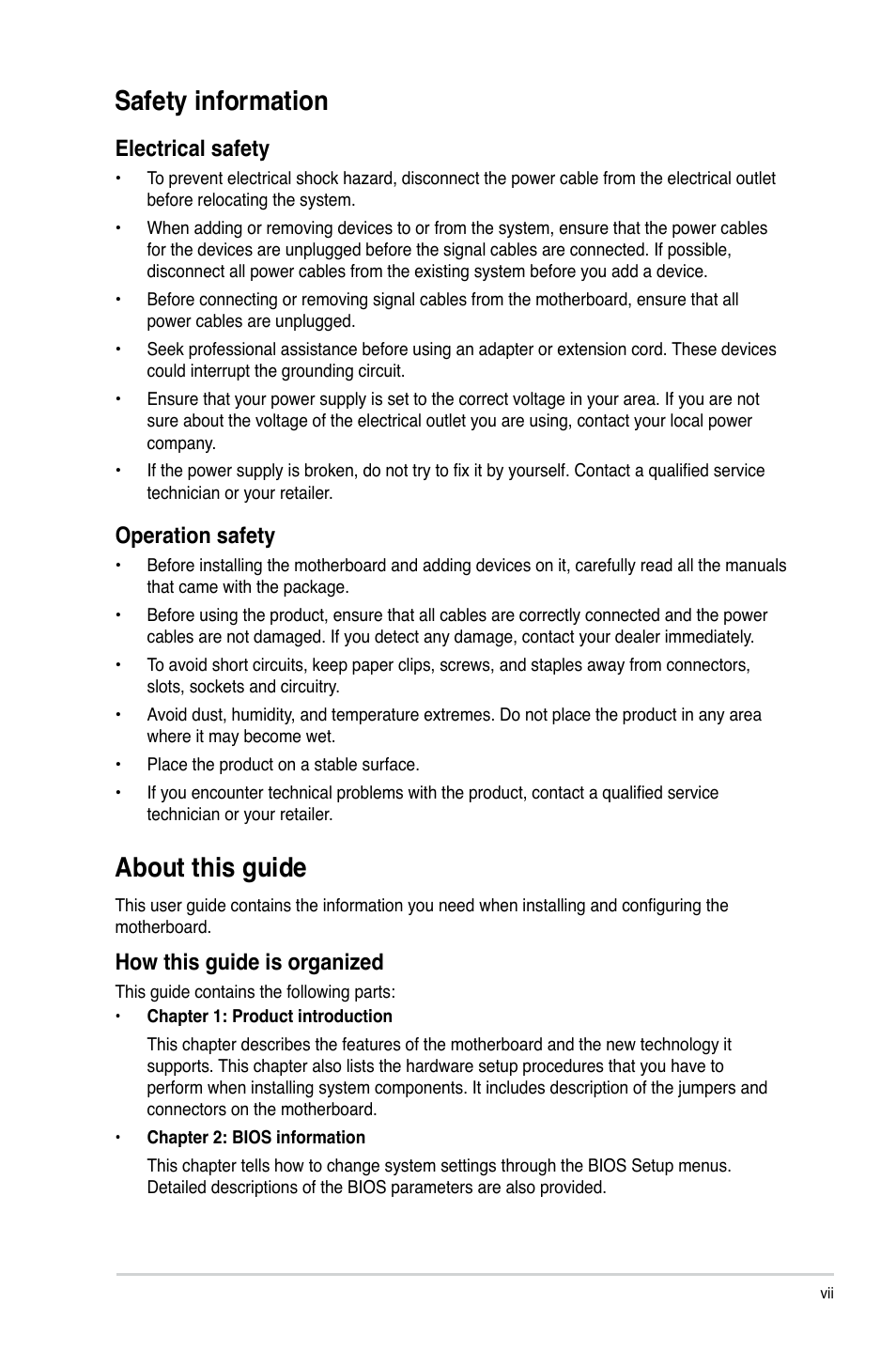 Safety information

Electrical safety

• To prevent electrical shock hazard, disconnect the power cable from the electrical outlet before relocating the system.

• When adding or removing devices to or from the system, ensure that the power cables for the devices are unplugged before the signal cables are connected. If possible, disconnect all power cables from the existing system before you add a device.

• Before connecting or removing signal cables from the motherboard, ensure that all power cables are unplugged.

• Seek professional assistance before using an adapter or extension cord. These devices could interrupt the grounding circuit.

• Ensure that your power supply is set to the correct voltage in your area. If you are not sure about the voltage of the electrical outlet you are using, contact your local power company.

• If the power supply is broken, do not try to fix it by yourself. Contact a qualified service technician or your retailer.

Operation safety

• Before installing the motherboard and adding devices on it, carefully read all the manuals that came with the package.

• Before using the product, ensure that all cables are correctly connected and the power cables are not damaged. If you detect any damage, contact your dealer immediately.

• To avoid short circuits, keep paper clips, screws, and staples away from connectors, slots, sockets and circuitry.

• Avoid dust, humidity, and temperature extremes. Do not place the product in any area where it may become wet.

• Place the product on a stable surface.

• If you encounter technical problems with the product, contact a qualified service technician or your retailer.

About this guide

This user guide contains the information you need when installing and configuring the motherboard.

How this guide is organized

This guide contains the following parts:

• Chapter 1: Product introduction

This chapter describes the features of the motherboard and the new technology it supports. This chapter also lists the hardware setup procedures that you have to perform when installing system components. It includes description of the jumpers and connectors on the motherboard.

• Chapter 2: BIOS information

This chapter tells how to change system settings through the BIOS Setup menus. Detailed descriptions of the BIOS parameters are also provided.

vii